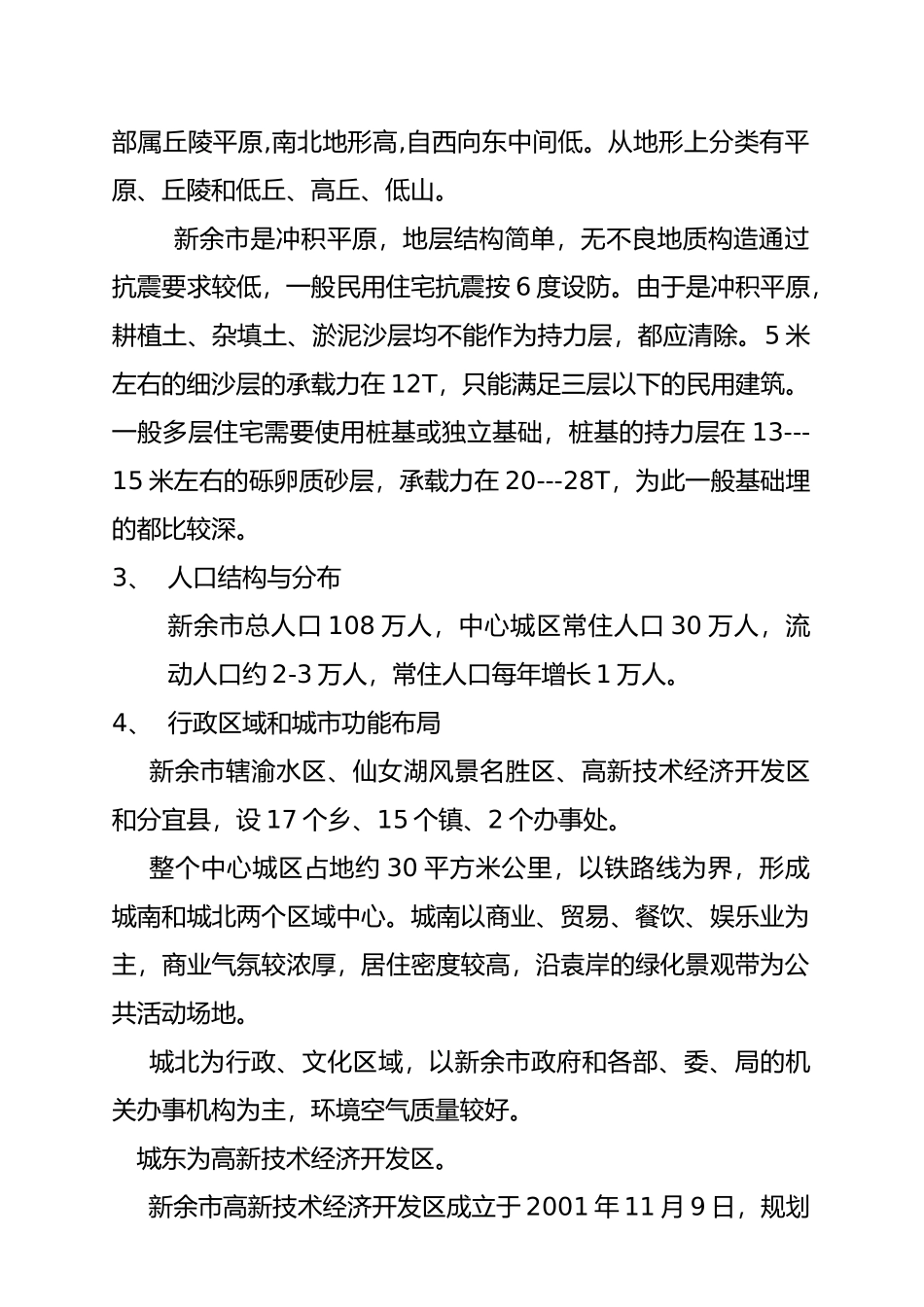 部属丘陵平原,南北地形高,自西向东中间低。从地形上分类有平原、丘陵和低丘、高丘、低山。

新余市是冲积平原，地层结构简单，无不良地质构造通过抗震要求较低，一般民用住宅抗震按 6 度设防。由于是冲积平原，耕植土、杂填土、淤泥沙层均不能作为持力层，都应清除。5 米左右的细沙层的承载力在 12T，只能满足三层以下的民用建筑。一般多层住宅需要使用桩基或独立基础，桩基的持力层在 13---15 米左右的砾卵质砂层，承载力在 20---28T，为此一般基础埋的都比较深。

3、 人口结构与分布

新余市总人口 108 万人，中心城区常住人口 30 万人，流动人口约 2-3 万人，常住人口每年增长 1 万人。

4、 行政区域和城市功能布局

新余市辖渝水区、仙女湖风景名胜区、高新技术经济开发区和分宜县，设 17 个乡、15 个镇、2 个办事处。

整个中心城区占地约 30 平方米公里，以铁路线为界，形成城南和城北两个区域中心。城南以商业、贸易、餐饮、娱乐业为主，商业气氛较浓厚，居住密度较高，沿袁岸的绿化景观带为公共活动场地。

城北为行政、文化区域，以新余市政府和各部、委、局的机关办事机构为主，环境空气质量较好。

城东为高新技术经济开发区。

新余市高新技术经济开发区成立于 2001 年 11 月 9 日，规划